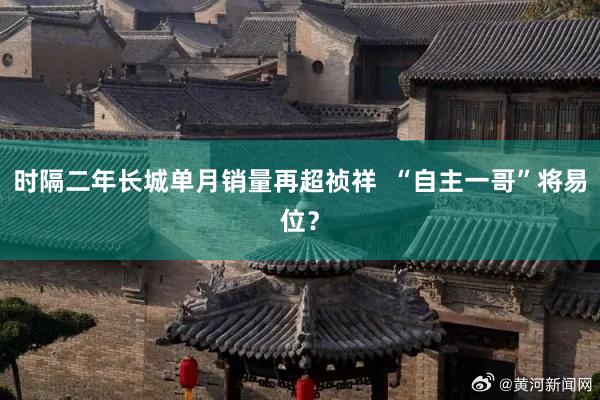 时隔二年长城单月销量再超祯祥 “自主一哥”将易位？

@黄河新闻网